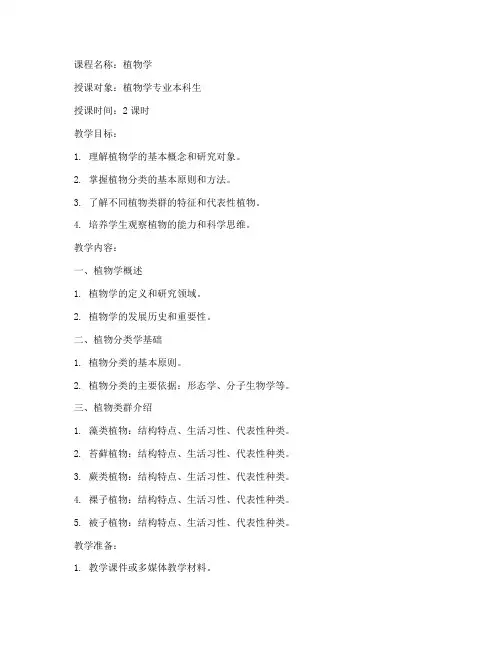 课程名称：植物学

授课对象：植物学专业本科生

授课时间：2 课时

教学目标：

1. 理解植物学的基本概念和研究对象。

2. 掌握植物分类的基本原则和方法。

3. 了解不同植物类群的特征和代表性植物。

4. 培养学生观察植物的能力和科学思维。

教学内容：

一、植物学概述

1. 植物学的定义和研究领域。

2. 植物学的发展历史和重要性。

二、植物分类学基础

1. 植物分类的基本原则。

2. 植物分类的主要依据：形态学、分子生物学等。

三、植物类群介绍

1. 藻类植物：结构特点、生活习性、代表性种类。

2. 苔藓植物：结构特点、生活习性、代表性种类。

3. 蕨类植物：结构特点、生活习性、代表性种类。

4. 裸子植物：结构特点、生活习性、代表性种类。

5. 被子植物：结构特点、生活习性、代表性种类。

教学准备：

1. 教学课件或多媒体教学材料。